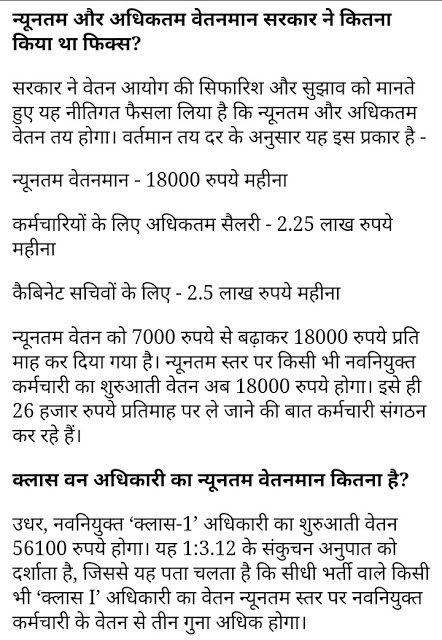 न्यूनतम और अधिकतम वेतनमान सरकार ने कितना किया था फिक्स?

सरकार ने वेतन आयोग की सिफारिश और सुझाव को मानते हुए यह नीतिगत फैसला लिया है कि न्यूनतम और अधिकतम वेतन तय होगा। वर्तमान तय दर के अनुसार यह इस प्रकार है -

न्यूनतम वेतनमान - 18000 रुपये महीना

कर्मचारियों के लिए अधिकतम सैलरी - 2.25 लाख रुपये महीना

कैबिनेट सचिवों के लिए - 2.5 लाख रुपये महीना

न्यूनतम वेतन को 7000 रुपये से बढ़ाकर 18000 रुपये प्रति माह कर दिया गया है। न्यूनतम स्तर पर किसी भी नवनियुक्त कर्मचारी का शुरुआती वेतन अब 18000 रुपये होगा। इसे ही 26 हजार रुपये प्रतिमाह पर ले जाने की बात कर्मचारी संगठन कर रहे हैं।

क्लास वन अधिकारी का न्यूनतम वेतनमान कितना है?

उधर, नवनियुक्त 'क्लास-1' अधिकारी का शुरुआती वेतन 56100 रुपये होगा। यह 1:3.12 के संकुचन अनुपात को दर्शाता है, जिससे यह पता चलता है कि सीधी भर्ती वाले किसी भी 'क्लास I' अधिकारी का वेतन न्यूनतम स्तर पर नवनियुक्त कर्मचारी के वेतन से तीन गुना अधिक होगा।